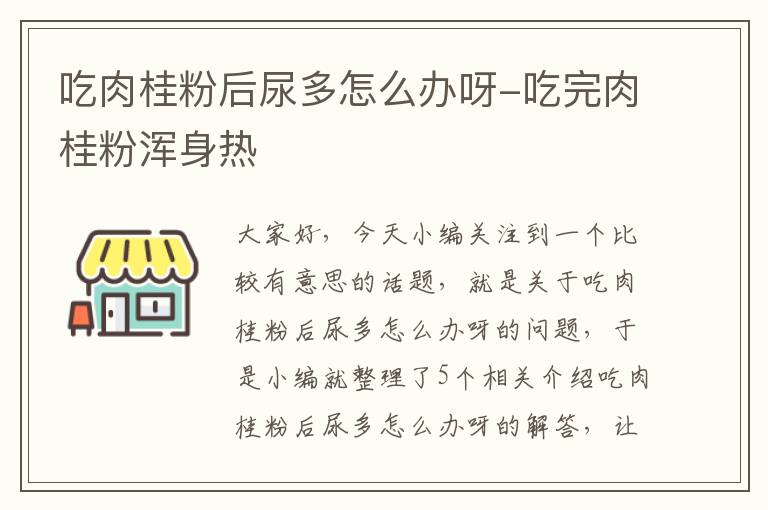 吃肉桂粉后尿多怎么办呀-吃完肉桂粉浑身热

大家好，今天小编关注到一个比较有意思的话题，就是关于吃肉桂粉后尿多怎么办呀的问题，于是小编就整理了5个相关介绍吃肉桂粉后尿多怎么办呀的解答，让